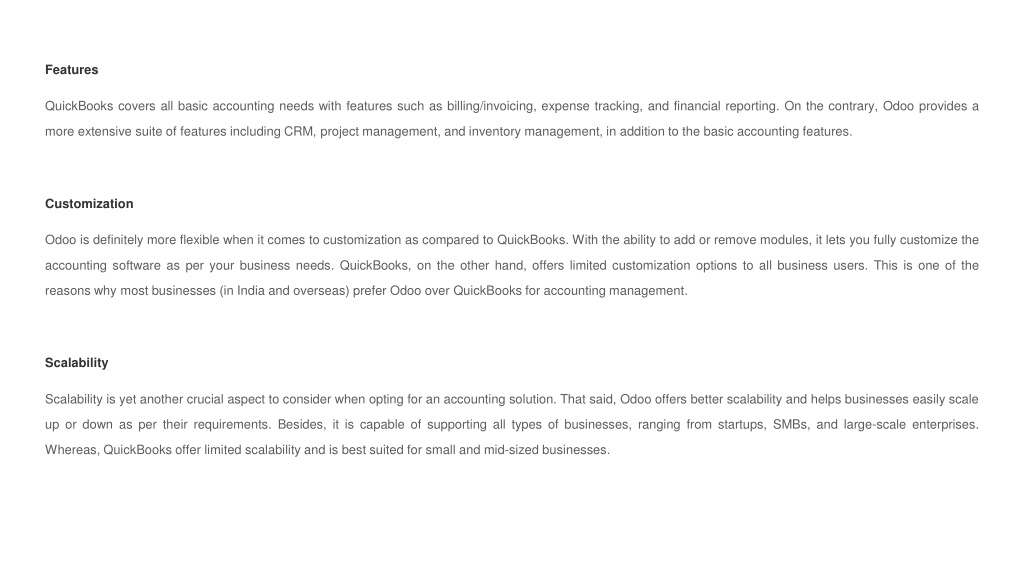 Features

QuickBooks covers all basic accounting needs with features such as billing/invoicing, expense tracking, and financial reporting. On the contrary, Odoo provides a more extensive suite of features including CRM, project management, and inventory management, in addition to the basic accounting features.

Customization

Odoo is definitely more flexible when it comes to customization as compared to QuickBooks. With the ability to add or remove modules, it lets you fully customize the accounting software as per your business needs. QuickBooks, on the other hand, offers limited customization options to all business users. This is one of the reasons why most businesses (in India and overseas) prefer Odoo over QuickBooks for accounting management.

Scalability

Scalability is yet another crucial aspect to consider when opting for an accounting solution. That said, Odoo offers better scalability and helps businesses easily scale up or down as per their requirements. Besides, it is capable of supporting all types of businesses, ranging from startups, SMBs, and large-scale enterprises. Whereas, QuickBooks offer limited scalability and is best suited for small and mid-sized businesses.